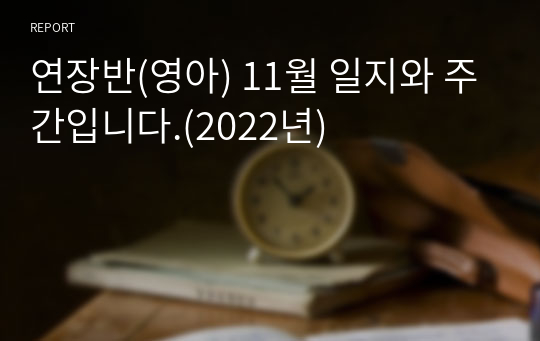 REPORT

연장반(영아) 11월 일지와 주간입니다.(2022년)